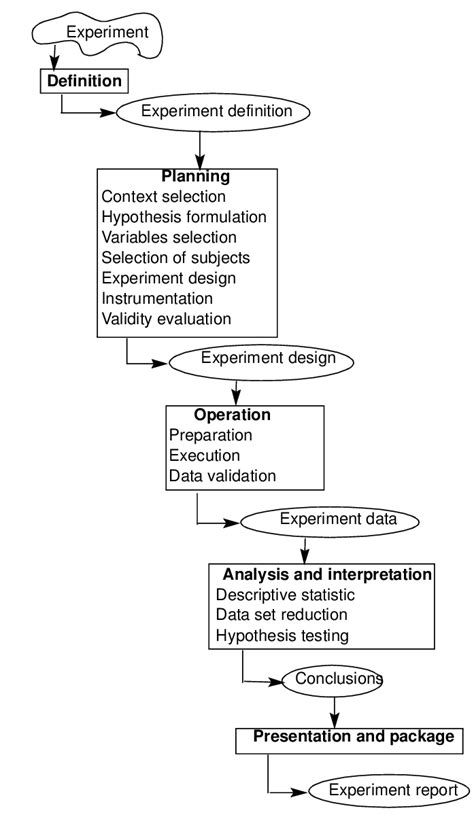 Experiment

Definition

Experiment definition

Planning
Context selection
Hypothesis formulation
Variables selection
Selection of subjects
Experiment design
Instrumentation
Validity evaluation

Experiment design

Operation
Preparation
Execution
Data validation

Experiment data

Analysis and interpretation
Descriptive statistic
Data set reduction
Hypothesis testing

Conclusions

Presentation and package

Experiment report